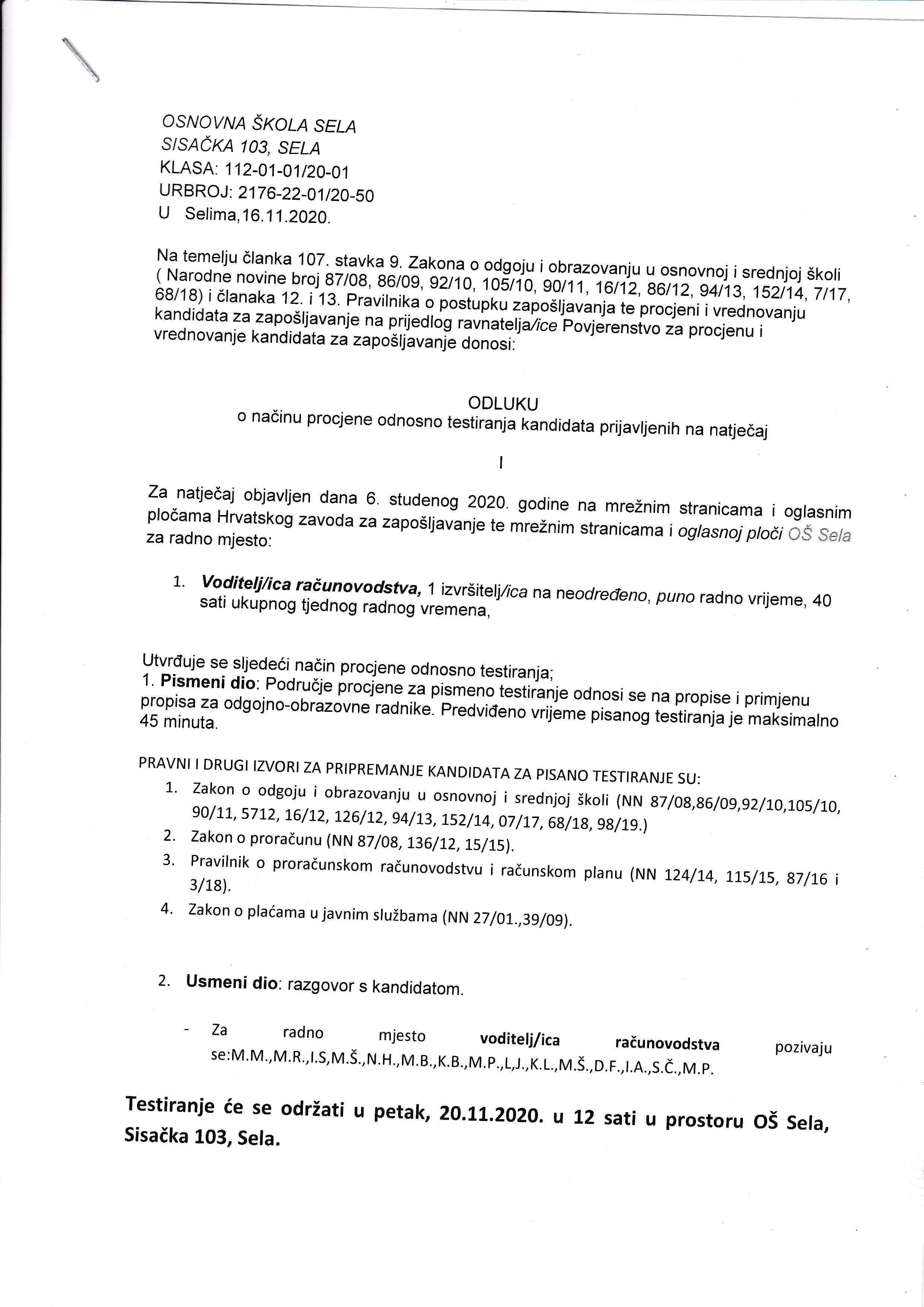 OSNOVNA ŠKOLA SELA
SISAČKA 103, SELA
KLASA: 112-01-01/20-01
URBROJ: 2176-22-01/20-50
U Selima,16.11.2020.

Na temelju članka 107. stavka 9. Zakona o odgoju i obrazovanju u osnovnoj i srednjoj školi ( Narodne novine broj 87/08, 86/09, 92/10, 105/10, 90/11, 16/12, 86/12, 94/13, 152/14, 7/17, 68/18) i članaka 12. i 13. Pravilnika o postupku zapošljavanja te procjeni i vrednovanju kandidata za zapošljavanje na prijedlog ravnatelja/ice Povjerenstvo za procjenu i vrednovanje kandidata za zapošljavanje donosi:

ODLUKU
o načinu procjene odnosno testiranja kandidata prijavljenih na natječaj

I

Za natječaj objavljen dana 6. studenog 2020. godine na mrežnim stranicama i oglasnim pločama Hrvatskog zavoda za zapošljavanje te mrežnim stranicama i oglasnoj ploči OŠ Sela za radno mjesto:

1. Voditelj/ica računovodstva, 1 izvršitelj/ica na neodređeno, puno radno vrijeme, 40 sati ukupnog tjednog radnog vremena,

Utvrđuje se sljedeći način procjene odnosno testiranja;
1. Pismeni dio: Područje procjene za pismeno testiranje odnosi se na propise i primjenu propisa za odgojno-obrazovne radnike. Predviđeno vrijeme pisanog testiranja je maksimalno 45 minuta.

PRAVNI I DRUGI IZVORI ZA PRIPREMANJE KANDIDATA ZA PISANO TESTIRANJE SU:
1. Zakon o odgoju i obrazovanju u osnovnoj i srednjoj školi (NN 87/08,86/09,92/10,105/10, 90/11, 5712, 16/12, 126/12, 94/13, 152/14, 07/17, 68/18, 98/19.)
2. Zakon o proračunu (NN 87/08, 136/12, 15/15).
3. Pravilnik o proračunskom računovodstvu i računskom planu (NN 124/14, 115/15, 87/16 i 3/18).
4. Zakon o plaćama u javnim službama (NN 27/01.,39/09).

2. Usmeni dio: razgovor s kandidatom.

- Za radno mjesto voditelj/ica računovodstva pozivaju se:M.M.,M.R.,I.S,M.Š.,N.H.,M.B.,K.B.,M.P.,L,J.,K.L.,M.Š.,D.F.,I.A.,S.Č.,M.P.

Testiranje će se održati u petak, 20.11.2020. u 12 sati u prostoru OŠ Sela, Sisačka 103, Sela.